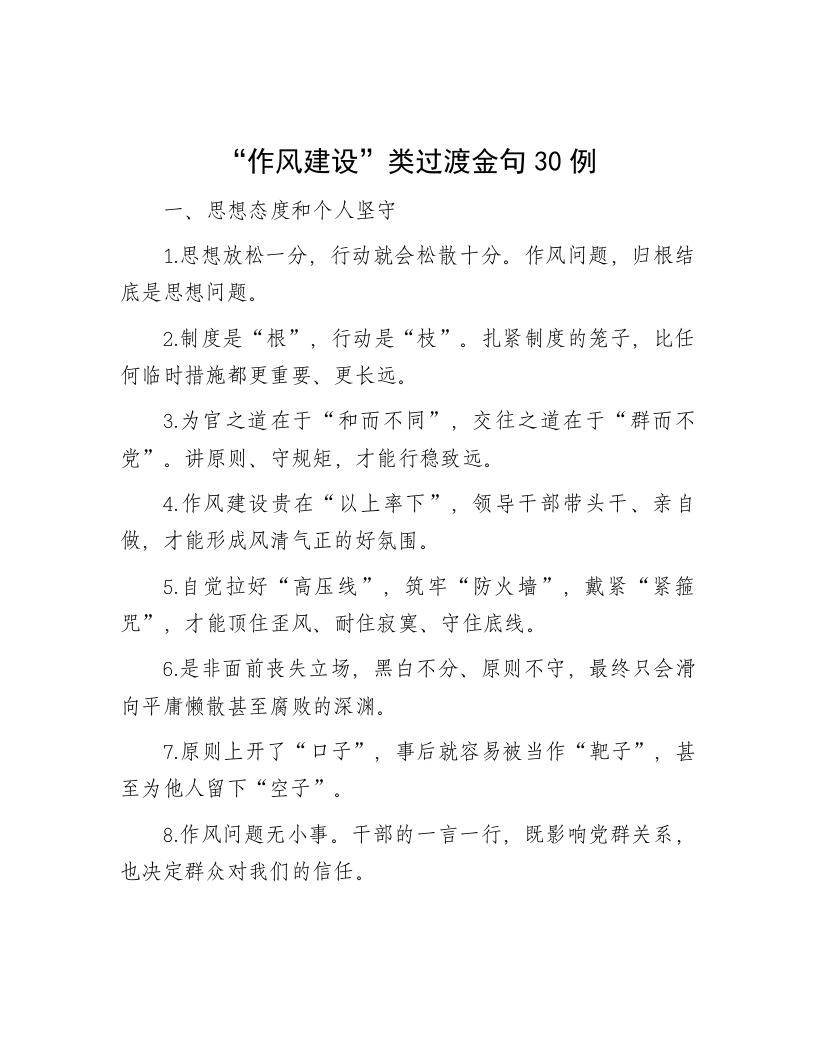 “作风建设”类过渡金句30例

一、思想态度和个人坚守

1.思想放松一分，行动就会松散十分。作风问题，归根结底是思想问题。

2.制度是“根”，行动是“枝”。扎紧制度的笼子，比任何临时措施都更重要、更长远。

3.为官之道在于“和而不同”，交往之道在于“群而不党”。讲原则、守规矩，才能行稳致远。

4.作风建设贵在“以上率下”，领导干部带头干、亲自做，才能形成风清气正的好氛围。

5.自觉拉好“高压线”，筑牢“防火墙”，戴紧“紧箍咒”，才能顶住歪风、耐住寂寞、守住底线。

6.是非面前丧失立场，黑白不分、原则不守，最终只会滑向平庸懒散甚至腐败的深渊。

7.原则上开了“口子”，事后就容易被当作“靶子”，甚至为他人留下“空子”。

8.作风问题无小事。干部的一言一行，既影响党群关系，也决定群众对我们的信任。